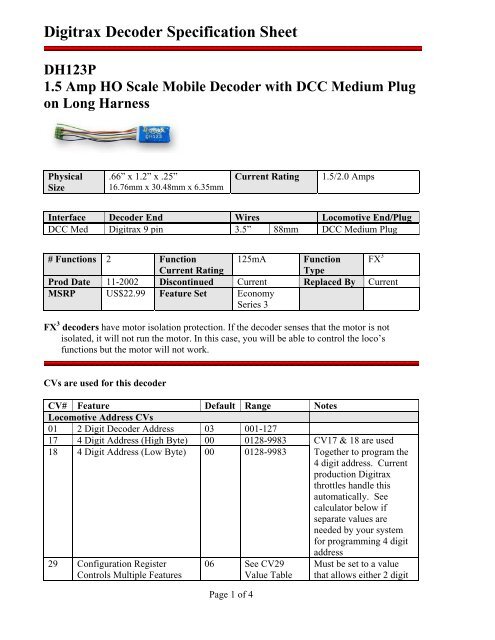 Digitrax Decoder Specification Sheet

DH123P
1.5 Amp HO Scale Mobile Decoder with DCC Medium Plug on Long Harness

| Physical Size | .66" x 1.2" x .25" 16.76mm x 30.48mm x 6.35mm | Current Rating | 1.5/2.0 Amps |
|---|---|---|---|

| Interface | Decoder End | Wires | | Locomotive End/Plug |
|---|---|---|---|---|
| DCC Med | Digitrax 9 pin | 3.5" | 88mm | DCC Medium Plug |

| # Functions | 2 | Function Current Rating | 125mA | Function Type | FX$^3$ |
|---|---|---|---|---|---|
| Prod Date | 11-2002 | Discontinued | Current | Replaced By | Current |
| MSRP | US$22.99 | Feature Set | Economy Series 3 | | |

FX$^3$ decoders have motor isolation protection. If the decoder senses that the motor is not isolated, it will not run the motor. In this case, you will be able to control the loco's functions but the motor will not work.

CVs are used for this decoder

| CV# | Feature | Default | Range | Notes |
|---|---|---|---|---|
| Locomotive Address CVs | | | | |
| 01 | 2 Digit Decoder Address | 03 | 001-127 | |
| 17 | 4 Digit Address (High Byte) | 00 | 0128-9983 | CV17 & 18 are used |
| 18 | 4 Digit Address (Low Byte) | 00 | 0128-9983 | Together to program the 4 digit address. Current production Digitrax throttles handle this automatically. See calculator below if separate values are needed by your system for programming 4 digit address |
| 29 | Configuration Register Controls Multiple Features | 06 | See CV29 Value Table | Must be set to a value that allows either 2 digit |

Page 1 of 4